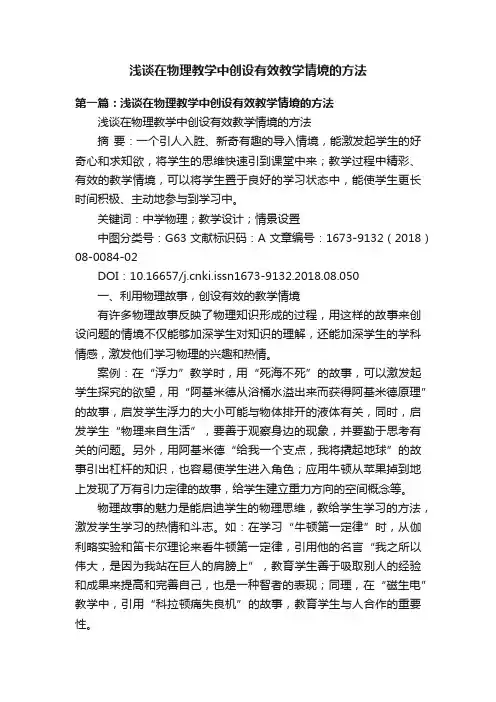 浅谈在物理教学中创设有效教学情境的方法

第一篇：浅谈在物理教学中创设有效教学情境的方法

浅谈在物理教学中创设有效教学情境的方法

摘 要：一个引人入胜、新奇有趣的导入情境，能激发起学生的好奇心和求知欲，将学生的思维快速引到课堂中来；教学过程中精彩、有效的教学情境，可以将学生置于良好的学习状态中，能使学生更长时间积极、主动地参与到学习中。

关键词：中学物理；教学设计；情景设置

中图分类号：G63 文献标识码：A 文章编号：1673-9132（2018）08-0084-02

DOI：10.16657/j.cnki.issn1673-9132.2018.08.050

一、利用物理故事，创设有效的教学情境

有许多物理故事反映了物理知识形成的过程，用这样的故事来创设问题的情境不仅能够加深学生对知识的理解，还能加深学生的学科情感，激发他们学习物理的兴趣和热情。

案例：在“浮力”教学时，用“死海不死”的故事，可以激发起学生探究的欲望，用“阿基米德从浴桶水溢出来而获得阿基米德原理”的故事，启发学生浮力的大小可能与物体排开的液体有关，同时，启发学生“物理来自生活”，要善于观察身边的现象，并要勤于思考有关的问题。另外，用阿基米德“给我一个支点，我将撬起地球”的故事引出杠杆的知识，也容易使学生进入角色；应用牛顿从苹果掉到地上发现了万有引力定律的故事，给学生建立重力方向的空间概念等。

物理故事的魅力是能启迪学生的物理思维，教给学生学习的方法，激发学生学习的热情和斗志。如：在学习“牛顿第一定律”时，从伽利略实验和笛卡尔理论来看牛顿第一定律，引用他的名言“我之所以伟大，是因为我站在巨人的肩膀上”，教育学生善于吸取别人的经验和成果来提高和完善自己，也是一种智者的表现；同理，在“磁生电”教学中，引用“科拉顿痛失良机”的故事，教育学生与人合作的重要性。